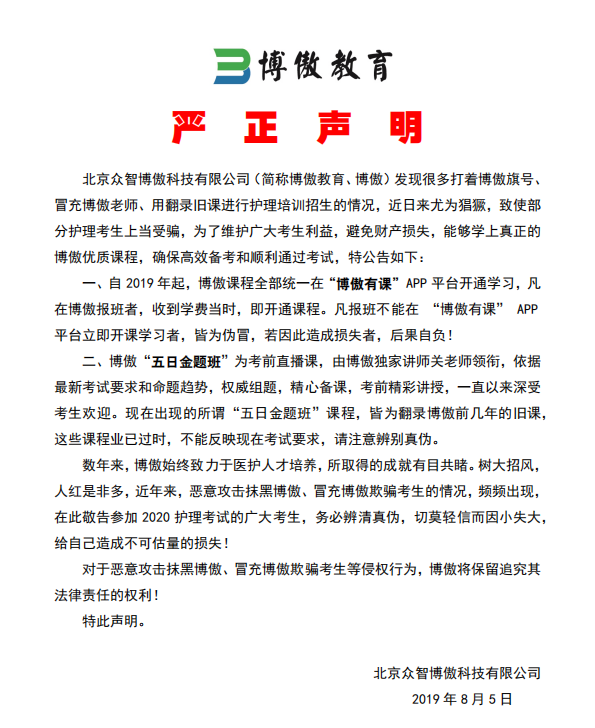 博傲教育

严 正 声 明

北京众智博傲科技有限公司（简称博傲教育、博傲）发现很多打着博傲旗号、冒充博傲老师、用翻录旧课进行护理培训招生的情况，近日来尤为猖獗，致使部分护理考生上当受骗，为了维护广大考生利益，避免财产损失，能够学上真正的博傲优质课程，确保高效备考和顺利通过考试，特公告如下：

一、自 2019 年起，博傲课程全部统一在“博傲有课”APP 平台开通学习，凡在博傲报班者，收到学费当时，即开通课程。凡报班不能在 “博傲有课” APP 平台立即开课学习者，皆为伪冒，若因此造成损失者，后果自负！

二、博傲“五日金题班”为考前直播课，由博傲独家讲师关老师领衔，依据最新考试要求和命题趋势，权威组题，精心备课，考前精彩讲授，一直以来深受考生欢迎。现在出现的所谓“五日金题班”课程，皆为翻录博傲前几年的旧课，这些课程业已过时，不能反映现在考试要求，请注意辨别真伪。

数年来，博傲始终致力于医护人才培养，所取得的成就有目共睹。树大招风，人红是非多，近年来，恶意攻击抹黑博傲、冒充博傲欺骗考生的情况，频频出现，在此敬告参加 2020 护理考试的广大考生，务必辨清真伪，切莫轻信而因小失大，给自己造成不可估量的损失！

对于恶意攻击抹黑博傲、冒充博傲欺骗考生等侵权行为，博傲将保留追究其法律责任的权利！

特此声明。

北京众智博傲科技有限公司
2019 年 8 月 5 日